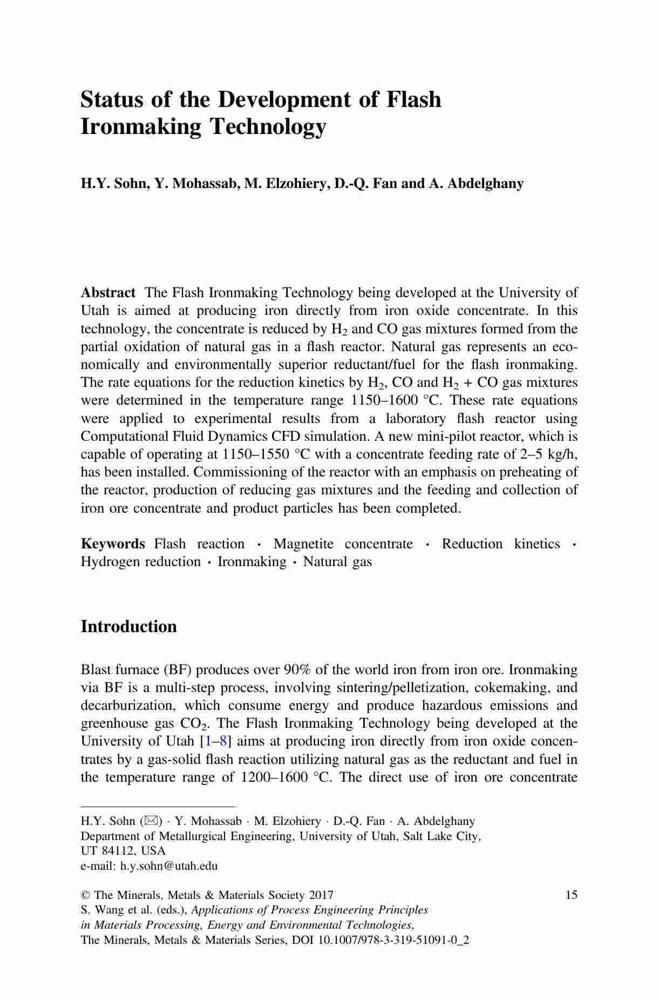 Status of the Development of Flash Ironmaking Technology

H.Y. Sohn, Y. Mohassab, M. Elzohiery, D.-Q. Fan and A. Abdelghany

Abstract The Flash Ironmaking Technology being developed at the University of Utah is aimed at producing iron directly from iron oxide concentrate. In this technology, the concentrate is reduced by $H_2$ and CO gas mixtures formed from the partial oxidation of natural gas in a flash reactor. Natural gas represents an economically and environmentally superior reductant/fuel for the flash ironmaking. The rate equations for the reduction kinetics by $H_2$, CO and $H_2$ + CO gas mixtures were determined in the temperature range 1150–1600 °C. These rate equations were applied to experimental results from a laboratory flash reactor using Computational Fluid Dynamics CFD simulation. A new mini-pilot reactor, which is capable of operating at 1150–1550 °C with a concentrate feeding rate of 2–5 kg/h, has been installed. Commissioning of the reactor with an emphasis on preheating of the reactor, production of reducing gas mixtures and the feeding and collection of iron ore concentrate and product particles has been completed.

Keywords Flash reaction · Magnetite concentrate · Reduction kinetics · Hydrogen reduction · Ironmaking · Natural gas

Introduction

Blast furnace (BF) produces over 90% of the world iron from iron ore. Ironmaking via BF is a multi-step process, involving sintering/pelletization, cokemaking, and decarburization, which consume energy and produce hazardous emissions and greenhouse gas $CO_2$. The Flash Ironmaking Technology being developed at the University of Utah [1–8] aims at producing iron directly from iron oxide concentrates by a gas-solid flash reaction utilizing natural gas as the reductant and fuel in the temperature range of 1200–1600 °C. The direct use of iron ore concentrate

H.Y. Sohn (✉) · Y. Mohassab · M. Elzohiery · D.-Q. Fan · A. Abdelghany
Department of Metallurgical Engineering, University of Utah, Salt Lake City, UT 84112, USA
e-mail: h.y.sohn@utah.edu

© The Minerals, Metals & Materials Society 2017
S. Wang et al. (eds.), Applications of Process Engineering Principles in Materials Processing, Energy and Environmental Technologies, The Minerals, Metals & Materials Series, DOI 10.1007/978-3-319-51091-0_2

15